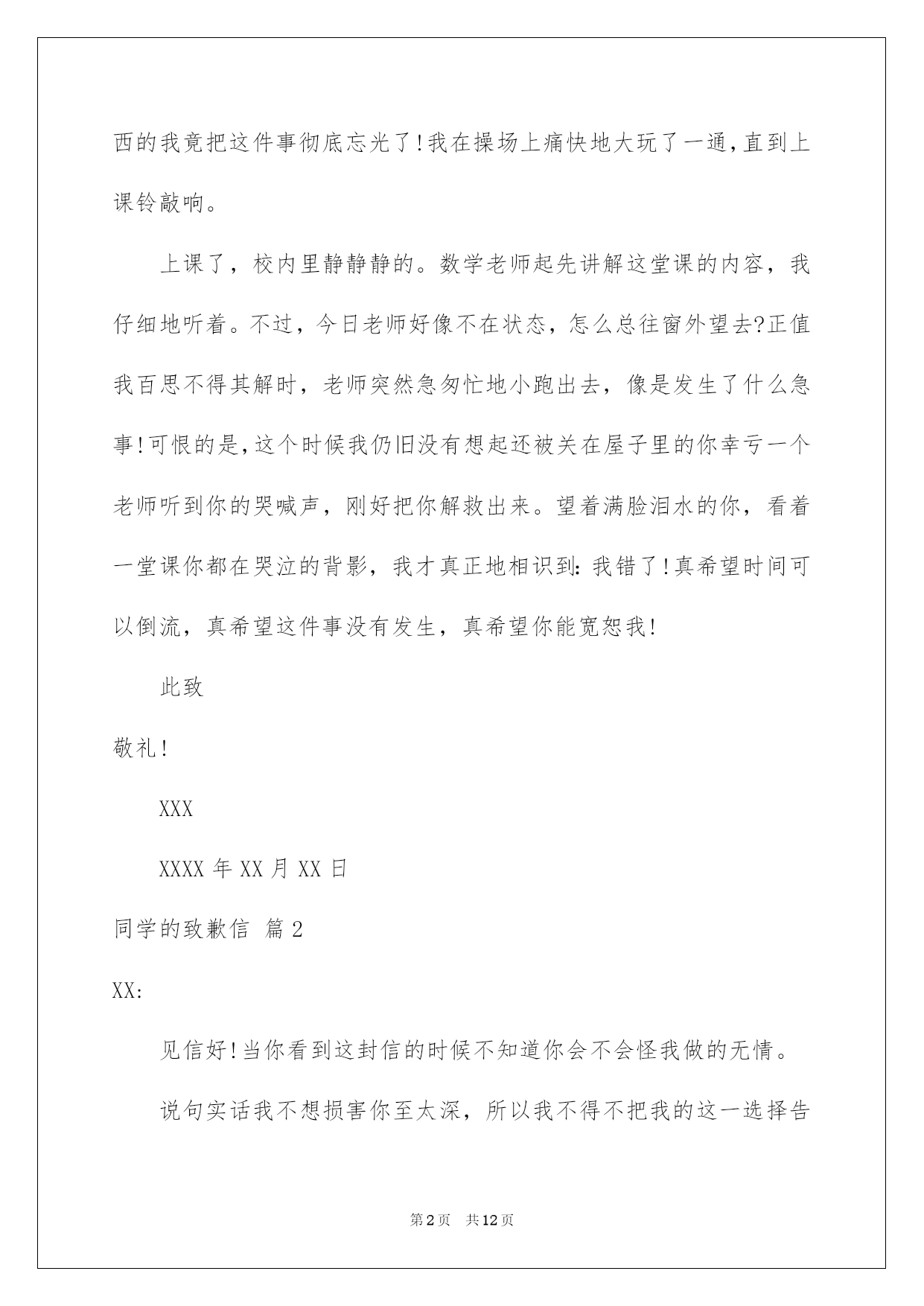 西的我竟把这件事彻底忘光了!我在操场上痛快地大玩了一通,直到上课铃敲响。

上课了，校内里静静静的。数学老师起先讲解这堂课的内容，我仔细地听着。不过，今日老师好像不在状态，怎么总往窗外望去?正值我百思不得其解时，老师突然急匆忙地小跑出去，像是发生了什么急事!可恨的是,这个时候我仍旧没有想起还被关在屋子里的你幸亏一个老师听到你的哭喊声，刚好把你解救出来。望着满脸泪水的你，看着一堂课你都在哭泣的背影，我才真正地相识到:我错了!真希望时间可以倒流，真希望这件事没有发生，真希望你能宽恕我!

此致

敬礼!

XXX

XXXX年XX月XX日

同学的致歉信 篇2

XX:

见信好!当你看到这封信的时候不知道你会不会怪我做的无情。

说句实话我不想损害你至太深，所以我不得不把我的这一选择告

第2页 共12页